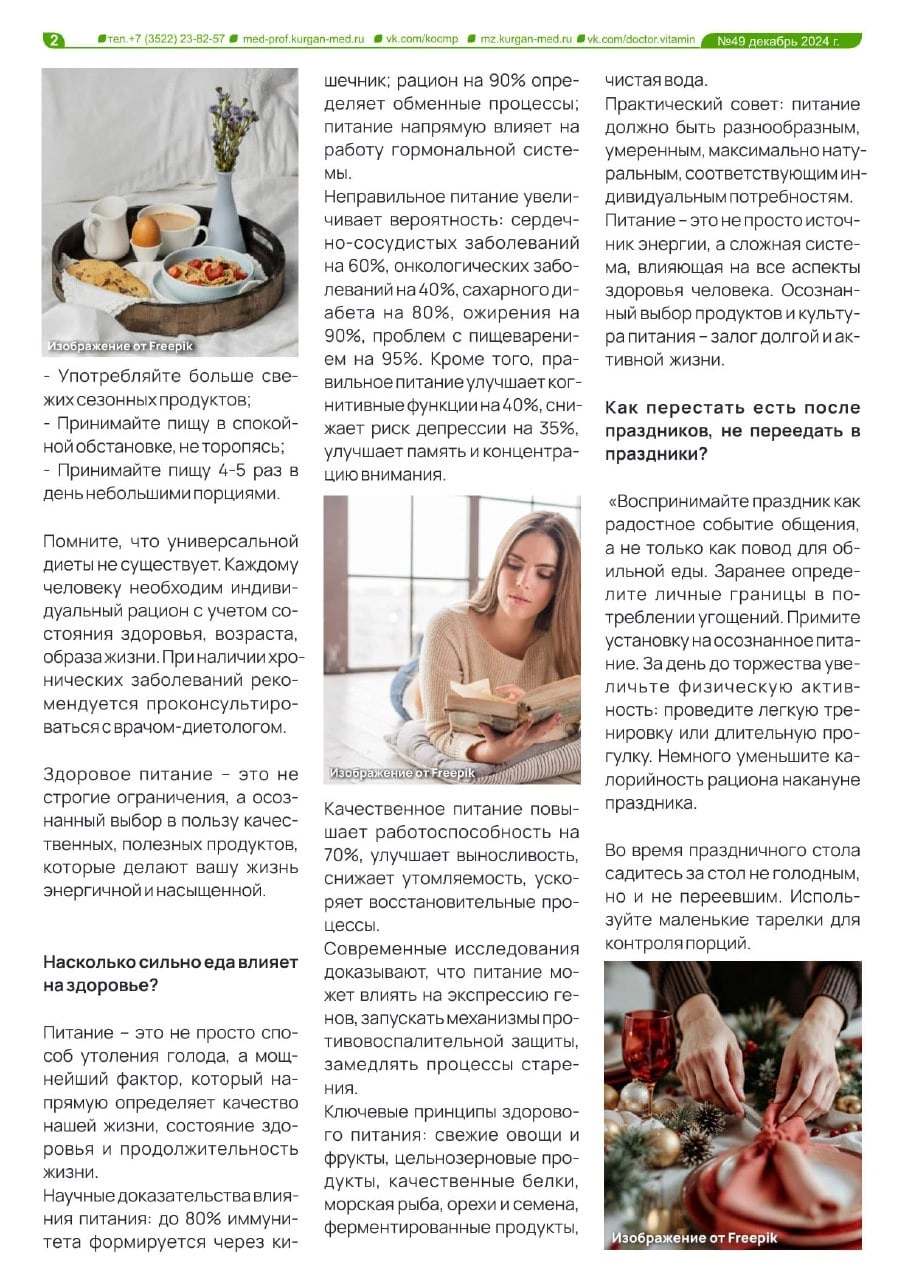 2 тел.+7 (3522) 23-82-57 med-prof.kurgan-med.ru vk.com/kocmp mz.kurgan-med.ru vk.com/doctor.vitamin №49 декабрь 2024 г.

Изображение от Freepik

- Употребляйте больше свежих сезонных продуктов;
- Принимайте пищу в спокойной обстановке, не торопясь;
- Принимайте пищу 4-5 раз в день небольшими порциями.

Помните, что универсальной диеты не существует. Каждому человеку необходим индивидуальный рацион с учетом состояния здоровья, возраста, образа жизни. При наличии хронических заболеваний рекомендуется проконсультироваться с врачом-диетологом.

Здоровое питание – это не строгие ограничения, а осознанный выбор в пользу качественных, полезных продуктов, которые делают вашу жизнь энергичной и насыщенной.

Насколько сильно еда влияет на здоровье?

Питание – это не просто способ утоления голода, а мощнейший фактор, который напрямую определяет качество нашей жизни, состояние здоровья и продолжительность жизни.
Научные доказательства влияния питания: до 80% иммунитета формируется через кишечник; рацион на 90% определяет обменные процессы; питание напрямую влияет на работу гормональной системы.
Неправильное питание увеличивает вероятность: сердечно-сосудистых заболеваний на 60%, онкологических заболеваний на 40%, сахарного диабета на 80%, ожирения на 90%, проблем с пищеварением на 95%. Кроме того, правильное питание улучшает когнитивные функции на 40%, снижает риск депрессии на 35%, улучшает память и концентрацию внимания.

Изображение от Freepik

Качественное питание повышает работоспособность на 70%, улучшает выносливость, снижает утомляемость, ускоряет восстановительные процессы.
Современные исследования доказывают, что питание может влиять на экспрессию генов, запускать механизмы противовоспалительной защиты, замедлять процессы старения.
Ключевые принципы здорового питания: свежие овощи и фрукты, цельнозерновые продукты, качественные белки, морская рыба, орехи и семена, ферментированные продукты, чистая вода.
Практический совет: питание должно быть разнообразным, умеренным, максимально натуральным, соответствующим индивидуальным потребностям.
Питание – это не просто источник энергии, а сложная система, влияющая на все аспекты здоровья человека. Осознанный выбор продуктов и культура питания – залог долгой и активной жизни.

Как перестать есть после праздников, не переедать в праздники?

«Воспринимайте праздник как радостное событие общения, а не только как повод для обильной еды. Заранее определите личные границы в потреблении угощений. Примите установку на осознанное питание. За день до торжества увеличьте физическую активность: проведите легкую тренировку или длительную прогулку. Немного уменьшите калорийность рациона накануне праздника.

Во время праздничного стола садитесь за стол не голодным, но и не переевшим. Используйте маленькие тарелки для контроля порций.

Изображение от Freepik